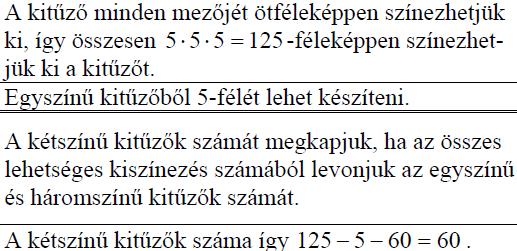 A kitűző minden mezőjét ötféleképpen színezhetjük ki, így összesen $5 \cdot 5 \cdot 5 = 125$-féleképpen színezhetjük ki a kitűzőt.

Egyszínű kitűzőből 5-félét lehet készíteni.

A kétszínű kitűzők számát megkapjuk, ha az összes lehetséges kiszínezés számából levonjuk az egyszínű és háromszínű kitűzők számát.

A kétszínű kitűzők száma így $125 - 5 - 60 = 60$.